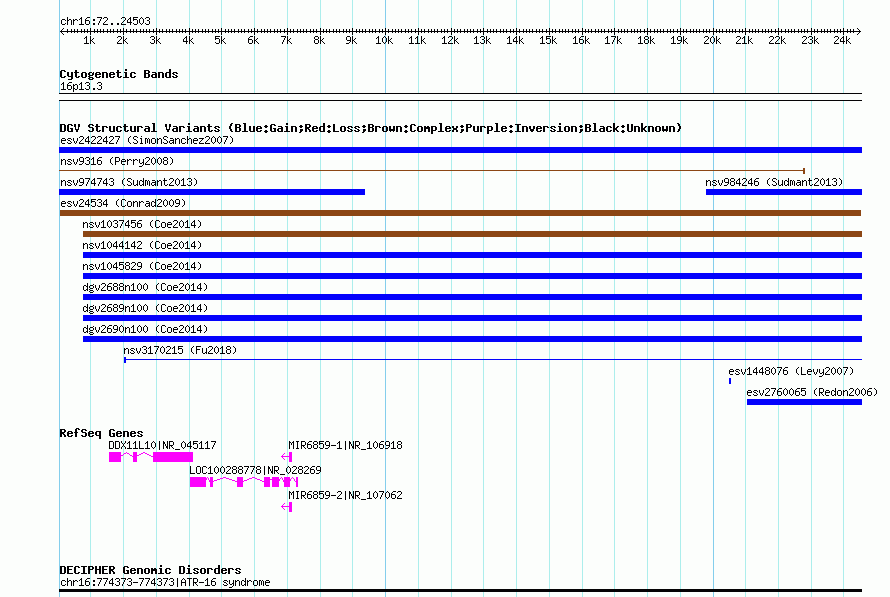 chr16:72..24503

1k 2k 3k 4k 5k 6k 7k 8k 9k 10k 11k 12k 13k 14k 15k 16k 17k 18k 19k 20k 21k 22k 23k 24k

Cytogenetic Bands
16p13.3

DGV Structural Variants (Blue:Gain;Red:Loss;Brown:Complex;Purple:Inversion;Black:Unknown)
esv2422427 (SimonSanchez2007)
nsv9316 (Perry2008)
nsv974743 (Sudmant2013)
nsv984246 (Sudmant2013)
esv24534 (Conrad2009)
nsv1037456 (Coe2014)
nsv1044142 (Coe2014)
nsv1045829 (Coe2014)
dgv2688n100 (Coe2014)
dgv2689n100 (Coe2014)
dgv2690n100 (Coe2014)
nsv3170215 (Fu2018)
esv1448076 (Levy2007)
esv2760065 (Redon2006)

RefSeq Genes
DDX11L10|NR_045117
MIR6859-1|NR_106918
LOC100288778|NR_028269
MIR6859-2|NR_107062

DECIPHER Genomic Disorders
chr16:774373-774373|ATR-16 syndrome